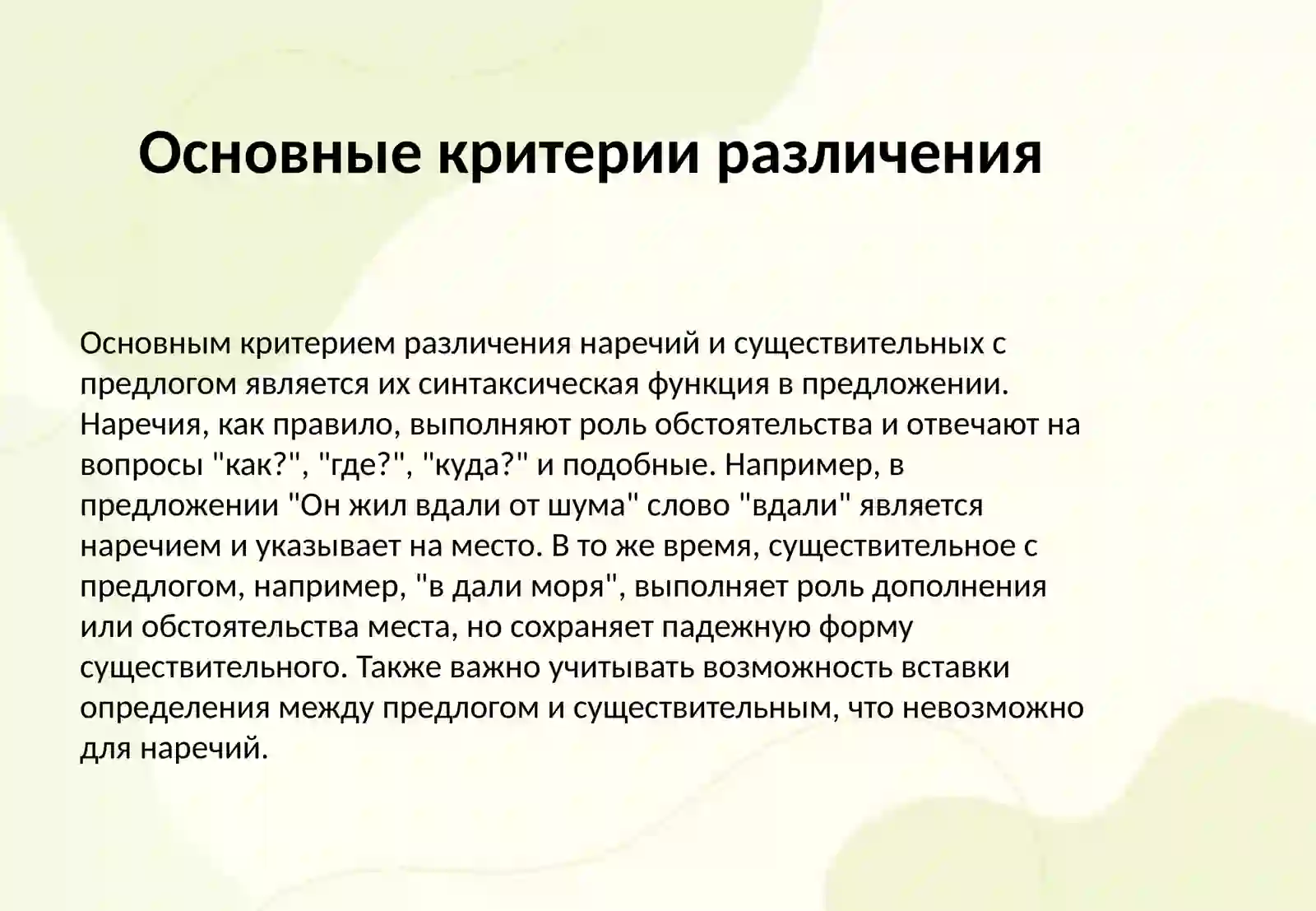 Основные критерии различения

Основным критерием различения наречий и существительных с предлогом является их синтаксическая функция в предложении. Наречия, как правило, выполняют роль обстоятельства и отвечают на вопросы "как?", "где?", "куда?" и подобные. Например, в предложении "Он жил вдали от шума" слово "вдали" является наречием и указывает на место. В то же время, существительное с предлогом, например, "в дали моря", выполняет роль дополнения или обстоятельства места, но сохраняет падежную форму существительного. Также важно учитывать возможность вставки определения между предлогом и существительным, что невозможно для наречий.